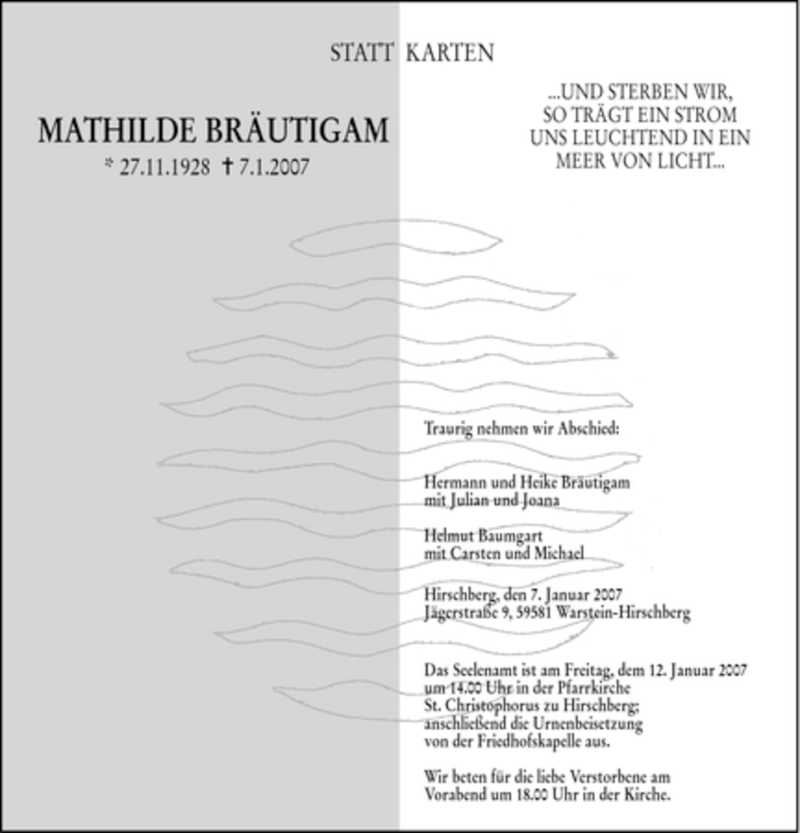 STATT KARTEN

MATHILDE BRÄUTIGAM

* 27.11.1928 † 7.1.2007

...UND STERBEN WIR, SO TRÄGT EIN STROM UNS LEUCHTEND IN EIN MEER VON LICHT...

Traurig nehmen wir Abschied:

Hermann und Heike Bräutigam
mit Julian und Joana

Helmut Baumgart
mit Carsten und Michael

Hirschberg, den 7. Januar 2007
Jägerstraße 9, 59581 Warstein-Hirschberg

Das Seelenamt ist am Freitag, dem 12. Januar 2007 um 14.00 Uhr in der Pfarrkirche St. Christophorus zu Hirschberg; anschließend die Urnenbeisetzung von der Friedhofskapelle aus.

Wir beten für die liebe Verstorbene am Vorabend um 18.00 Uhr in der Kirche.